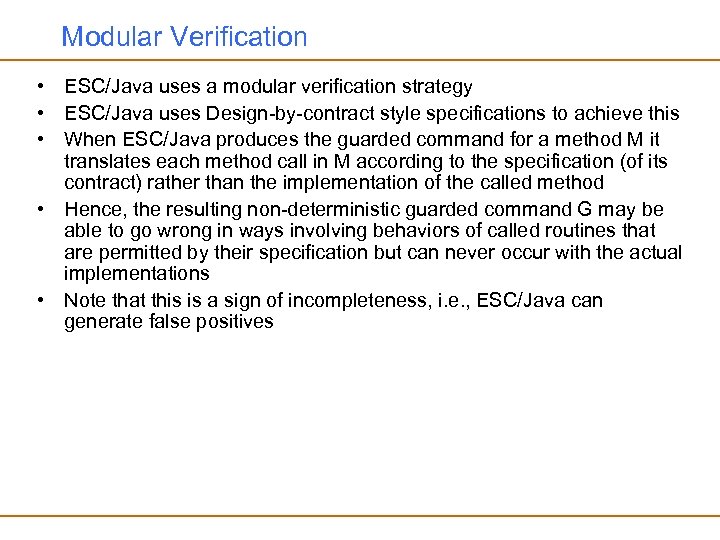 Modular Verification

• ESC/Java uses a modular verification strategy
• ESC/Java uses Design-by-contract style specifications to achieve this
• When ESC/Java produces the guarded command for a method M it translates each method call in M according to the specification (of its contract) rather than the implementation of the called method
• Hence, the resulting non-deterministic guarded command G may be able to go wrong in ways involving behaviors of called routines that are permitted by their specification but can never occur with the actual implementations
• Note that this is a sign of incompleteness, i.e., ESC/Java can generate false positives